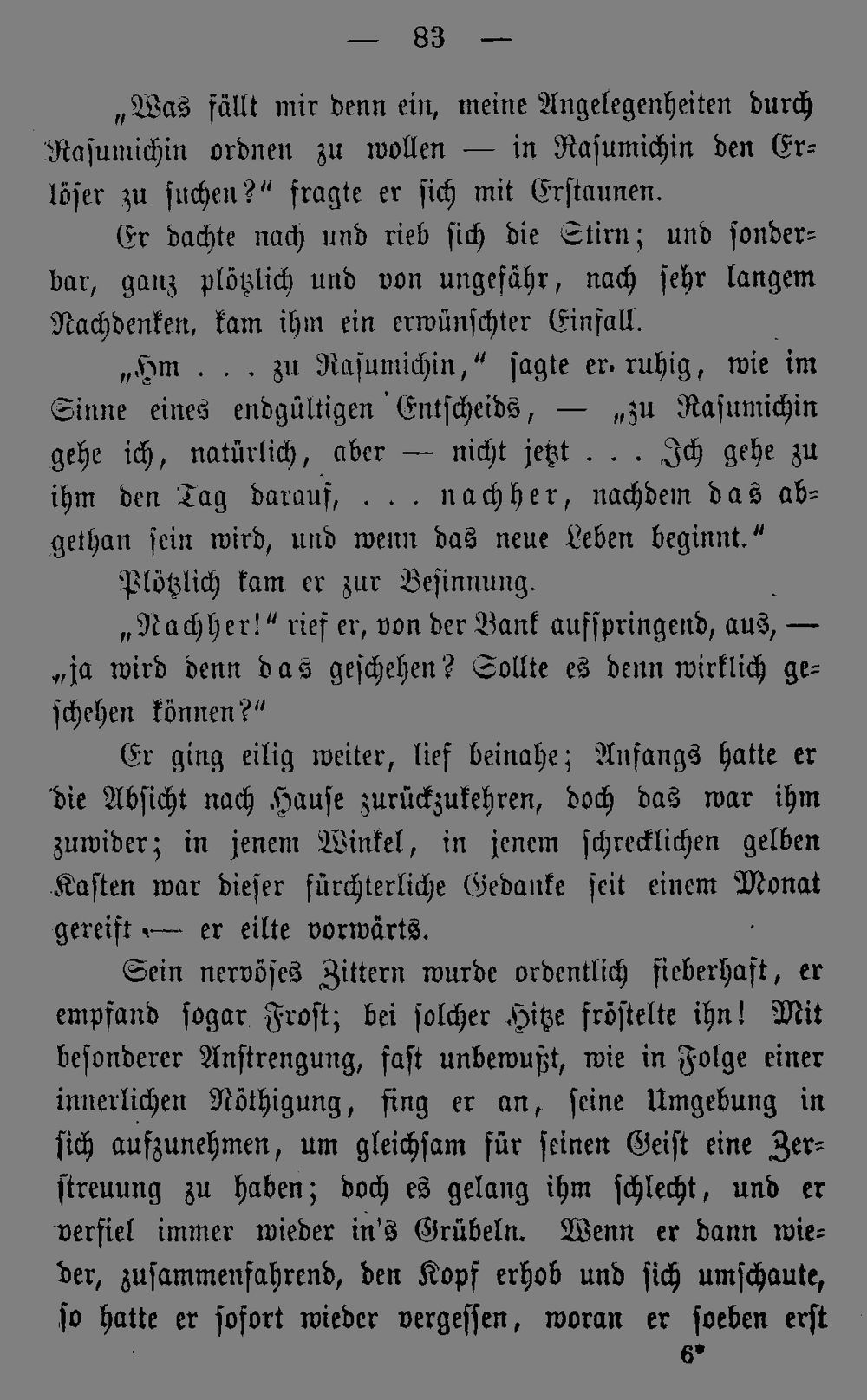 — 83 —

„Was fällt mir denn ein, meine Angelegenheiten durch Rasumichin ordnen zu wollen — in Rasumichin den Erlöser zu suchen?“ fragte er sich mit Erstaunen.

Er dachte nach und rieb sich die Stirn; und sonderbar, ganz plötzlich und von ungefähr, nach sehr langem Nachdenken, kam ihm ein erwünschter Einfall.

„Hm . . . zu Rasumichin,“ sagte er ruhig, wie im Sinne eines endgültigen Entscheids, — „zu Rasumichin gehe ich, natürlich, aber — nicht jetzt . . . Ich gehe zu ihm den Tag darauf, . . . nachher, nachdem das abgethan sein wird, und wenn das neue Leben beginnt.“

Plötzlich kam er zur Besinnung.

„Nachher!“ rief er, von der Bank aufspringend, aus, — „ja wird denn das geschehen? Sollte es denn wirklich geschehen können?“

Er ging eilig weiter, lief beinahe; Anfangs hatte er die Absicht nach Hause zurückzukehren, doch das war ihm zuwider; in jenem Winkel, in jenem schrecklichen gelben Kasten war dieser fürchterliche Gedanke seit einem Monat gereift — er eilte vorwärts.

Sein nervöses Zittern wurde ordentlich fieberhaft, er empfand sogar Frost; bei solcher Hitze fröstelte ihn! Mit besonderer Anstrengung, fast unbewußt, wie in Folge einer innerlichen Nöthigung, fing er an, seine Umgebung in sich aufzunehmen, um gleichsam für seinen Geist eine Zerstreuung zu haben; doch es gelang ihm schlecht, und er verfiel immer wieder in's Grübeln. Wenn er dann wieder, zusammenfahrend, den Kopf erhob und sich umschaute, so hatte er sofort wieder vergessen, woran er soeben erst

6*